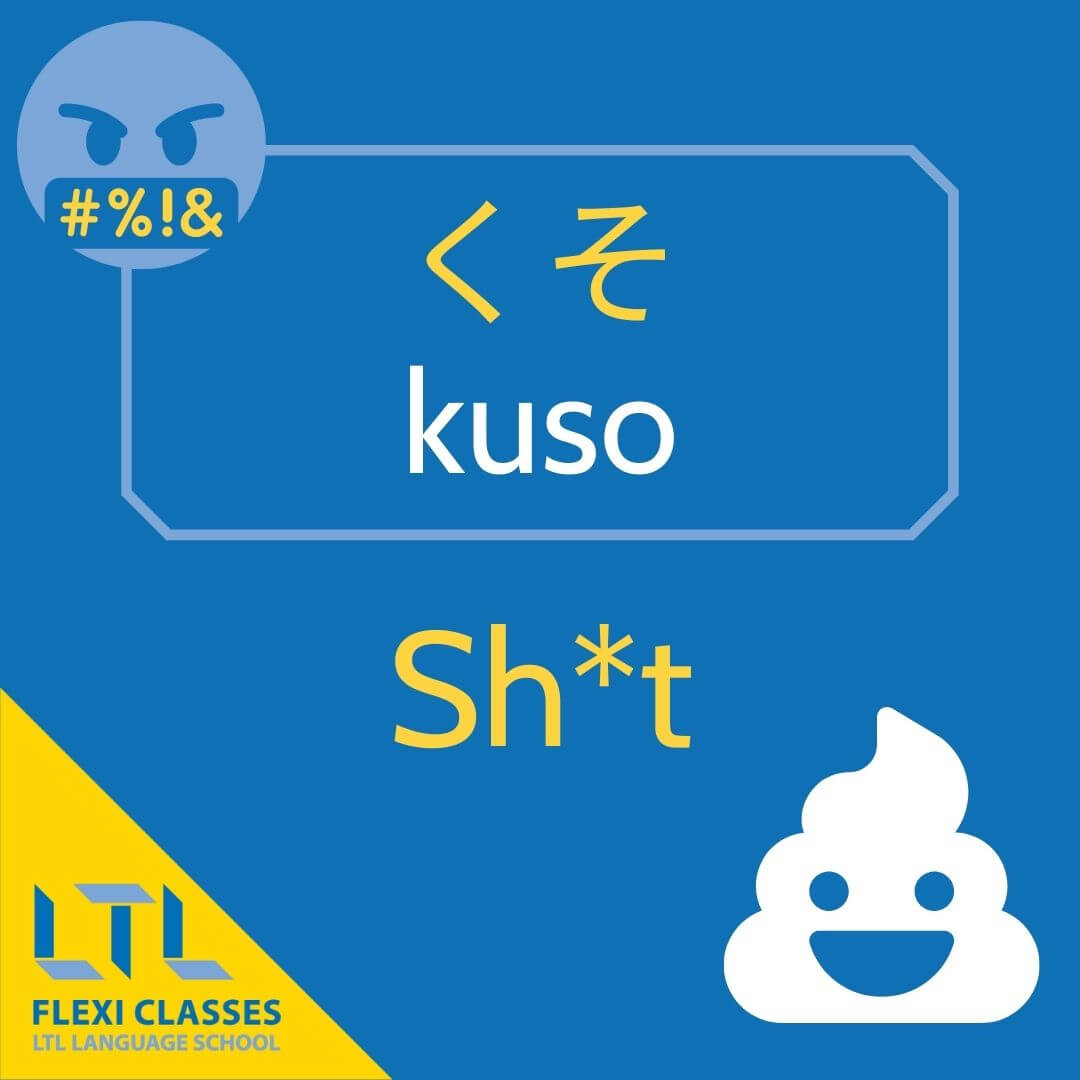 #%!&

くそ
kuso

Sh*t

LTL
FLEXI CLASSES
LTL LANGUAGE SCHOOL